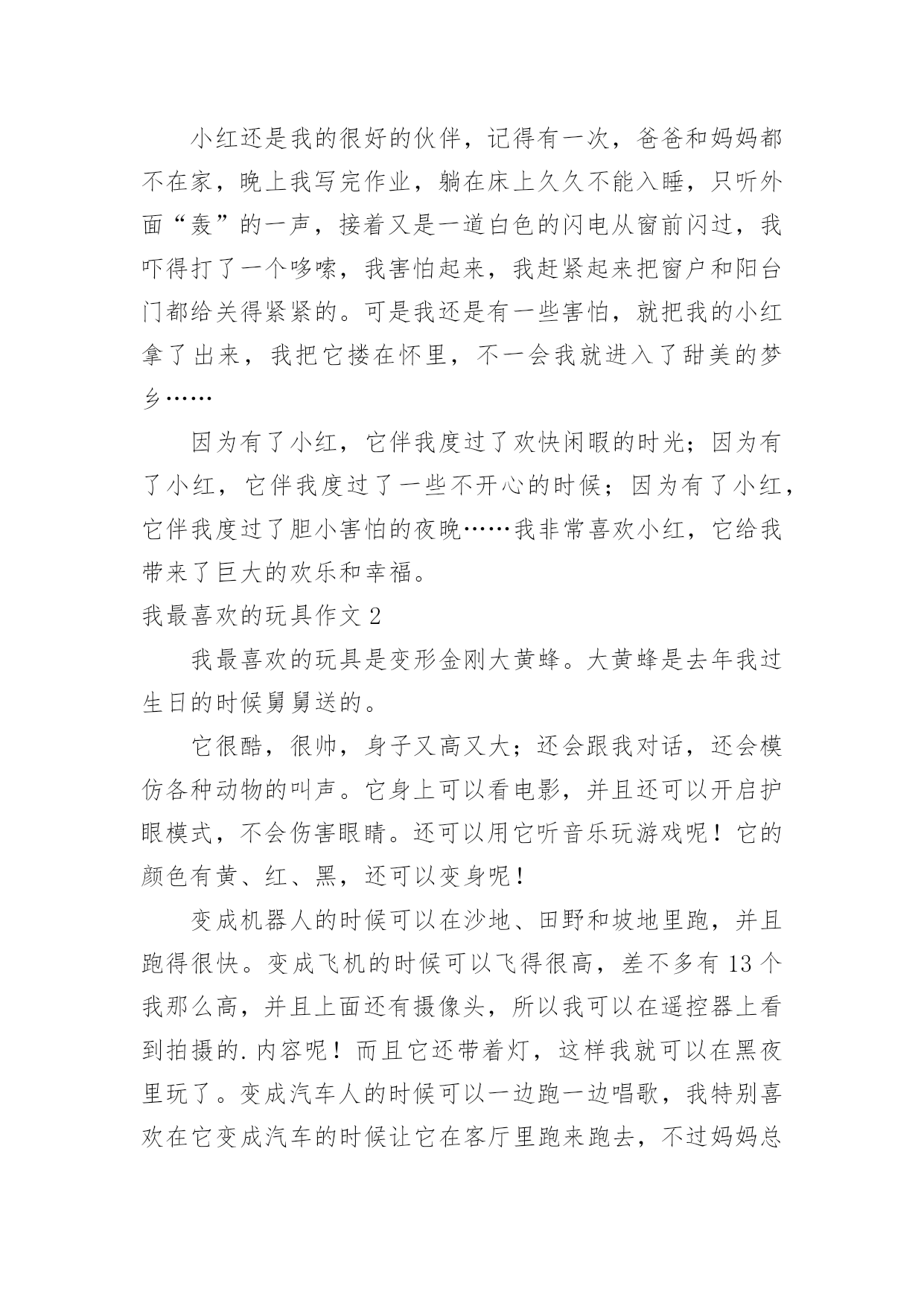 小红还是我的很好的伙伴，记得有一次，爸爸和妈妈都不在家，晚上我写完作业，躺在床上久久不能入睡，只听外面“轰”的一声，接着又是一道白色的闪电从窗前闪过，我吓得打了一个哆嗦，我害怕起来，我赶紧起来把窗户和阳台门都给关得紧紧的。可是我还是有一些害怕，就把我的小红拿了出来，我把它搂在怀里，不一会我就进入了甜美的梦乡……

因为有了小红，它伴我度过了欢快闲暇的时光；因为有了小红，它伴我度过了一些不开心的时候；因为有了小红，它伴我度过了胆小害怕的夜晚……我非常喜欢小红，它给我带来了巨大的欢乐和幸福。

我最喜欢的玩具作文 2

我最喜欢的玩具是变形金刚大黄蜂。大黄蜂是去年我过生日的时候舅舅送的。

它很酷，很帅，身子又高又大；还会跟我对话，还会模仿各种动物的叫声。它身上可以看电影，并且还可以开启护眼模式，不会伤害眼睛。还可以用它听音乐玩游戏呢！它的颜色有黄、红、黑，还可以变身呢！

变成机器人的时候可以在沙地、田野和坡地里跑，并且跑得很快。变成飞机的时候可以飞得很高，差不多有 13 个我那么高，并且上面还有摄像头，所以我可以在遥控器上看到拍摄的.内容呢！而且它还带着灯，这样我就可以在黑夜里玩了。变成汽车人的时候可以一边跑一边唱歌，我特别喜欢在它变成汽车的时候让它在客厅里跑来跑去，不过妈妈总